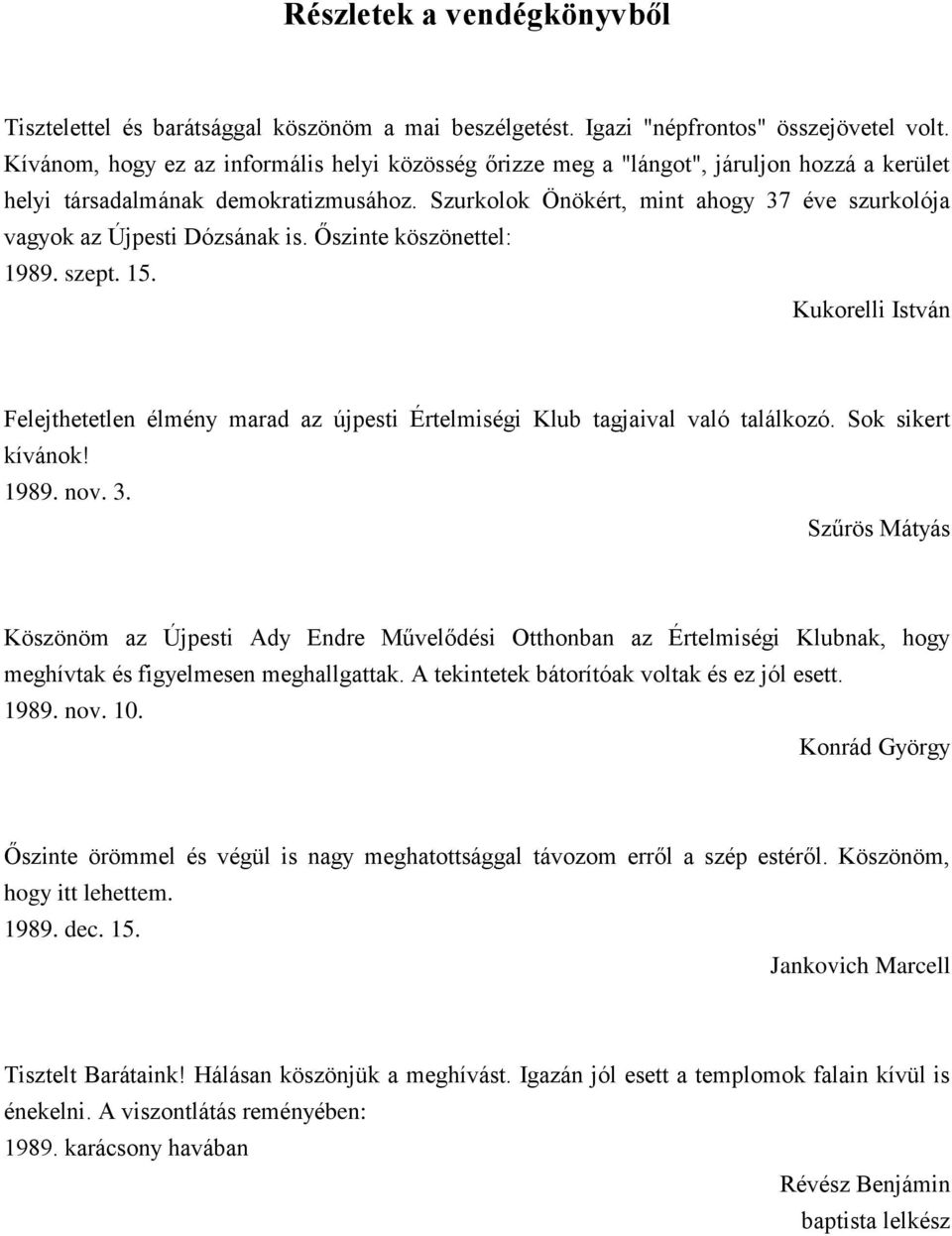 Részletek a vendégkönyvből

Tisztelettel és barátsággal köszönöm a mai beszélgetést. Igazi "népfrontos" összejövetel volt. Kívánom, hogy ez az informális helyi közösség őrizze meg a "lángot", járuljon hozzá a kerület helyi társadalmának demokratizmusához. Szurkolok Önökért, mint ahogy 37 éve szurkolója vagyok az Újpesti Dózsának is. Őszinte köszönettel:
1989. szept. 15.

Kukorelli István

Felejthetetlen élmény marad az újpesti Értelmiségi Klub tagjaival való találkozó. Sok sikert kívánok!
1989. nov. 3.

Szűrös Mátyás

Köszönöm az Újpesti Ady Endre Művelődési Otthonban az Értelmiségi Klubnak, hogy meghívtak és figyelmesen meghallgattak. A tekintetek bátorítóak voltak és ez jól esett.
1989. nov. 10.

Konrád György

Őszinte örömmel és végül is nagy meghatottsággal távozom erről a szép estéről. Köszönöm, hogy itt lehettem.
1989. dec. 15.

Jankovich Marcell

Tisztelt Barátaink! Hálásan köszönjük a meghívást. Igazán jól esett a templomok falain kívül is énekelni. A viszontlátás reményében:
1989. karácsony havában

Révész Benjámin
baptista lelkész